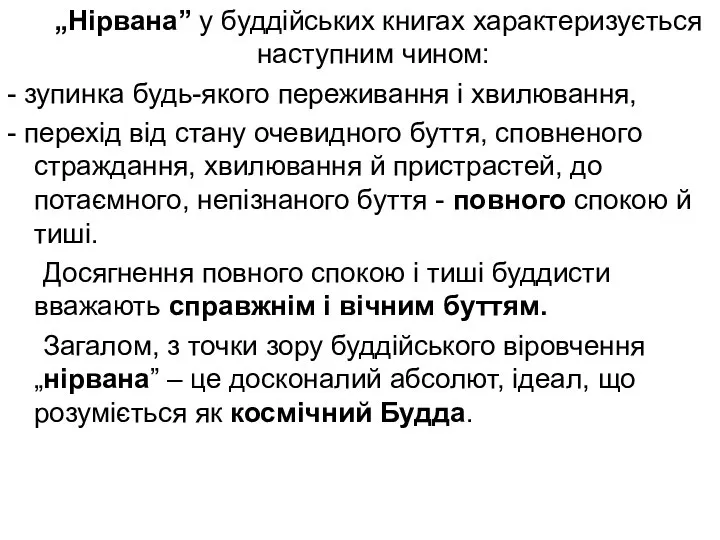 „Нірвана” у буддійських книгах характеризується наступним чином:

- зупинка будь-якого переживання і хвилювання,

- перехід від стану очевидного буття, сповненого страждання, хвилювання й пристрастей, до потаємного, непізнаного буття - повного спокою й тиші.

Досягнення повного спокою і тиші буддисти вважають справжнім і вічним буттям.

Загалом, з точки зору буддійського віровчення „нірвана” – це досконалий абсолют, ідеал, що розуміється як космічний Будда.